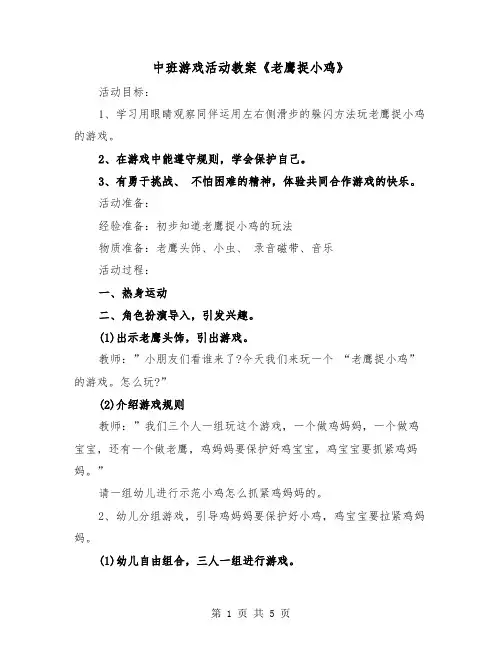 中班游戏活动教案《老鹰捉小鸡》

活动目标：

1、学习用眼睛观察同伴运用左右侧滑步的躲闪方法玩老鹰捉小鸡的游戏。

2、在游戏中能遵守规则，学会保护自己。

3、有勇于挑战、 不怕困难的精神，体验共同合作游戏的快乐。

活动准备：

经验准备：初步知道老鹰捉小鸡的玩法

物质准备：老鹰头饰、小虫、 录音磁带、音乐

活动过程：

一、热身运动

二、角色扮演导入，引发兴趣。

(1)出示老鹰头饰，引出游戏。

教师：”小朋友们看谁来了?今天我们来玩一个 “老鹰捉小鸡”的游戏。怎么玩?”

(2)介绍游戏规则

教师：”我们三个人一组玩这个游戏，一个做鸡妈妈，一个做鸡宝宝，还有一个做老鹰，鸡妈妈要保护好鸡宝宝，鸡宝宝要抓紧鸡妈妈。”

请一组幼儿进行示范小鸡怎么抓紧鸡妈妈的。

2、幼儿分组游戏，引导鸡妈妈要保护好小鸡，鸡宝宝要拉紧鸡妈妈。

(1)幼儿自由组合，三人一组进行游戏。

第 1 页 共 5 页